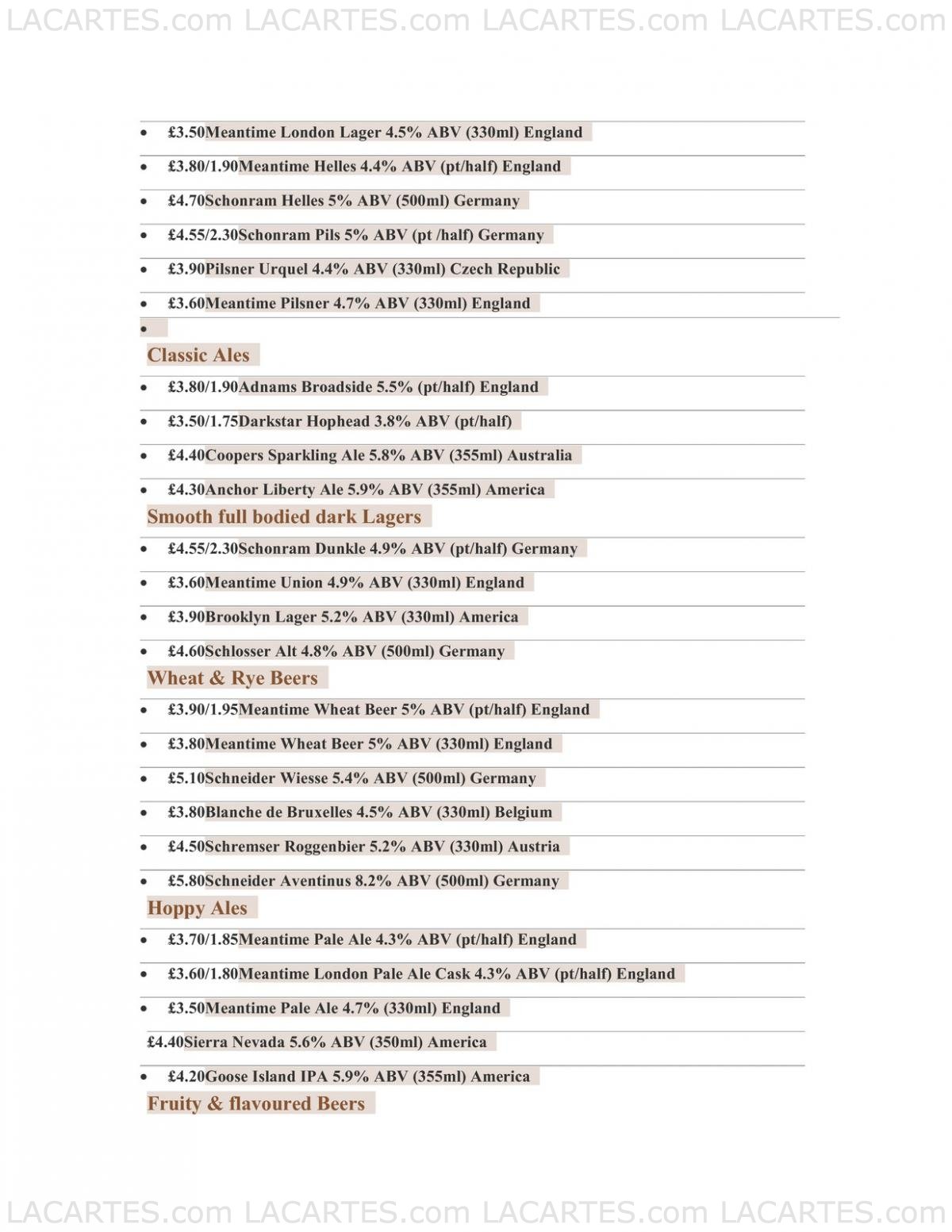 LACARTES.com LACARTES.com LACARTES.com LACARTES.com

- £3.50Meantime London Lager 4.5% ABV (330ml) England
- £3.80/1.90Meantime Helles 4.4% ABV (pt/half) England
- £4.70Schonram Helles 5% ABV (500ml) Germany
- £4.55/2.30Schonram Pils 5% ABV (pt /half) Germany
- £3.90Pilsner Urquel 4.4% ABV (330ml) Czech Republic
- £3.60Meantime Pilsner 4.7% ABV (330ml) England
-

Classic Ales

- £3.80/1.90Adnams Broadside 5.5% (pt/half) England
- £3.50/1.75Darkstar Hophead 3.8% ABV (pt/half)
- £4.40Coopers Sparkling Ale 5.8% ABV (355ml) Australia
- £4.30Anchor Liberty Ale 5.9% ABV (355ml) America

Smooth full bodied dark Lagers

- £4.55/2.30Schonram Dunkle 4.9% ABV (pt/half) Germany
- £3.60Meantime Union 4.9% ABV (330ml) England
- £3.90Brooklyn Lager 5.2% ABV (330ml) America
- £4.60Schlosser Alt 4.8% ABV (500ml) Germany

Wheat & Rye Beers

- £3.90/1.95Meantime Wheat Beer 5% ABV (pt/half) England
- £3.80Meantime Wheat Beer 5% ABV (330ml) England
- £5.10Schneider Wiesse 5.4% ABV (500ml) Germany
- £3.80Blanche de Bruxelles 4.5% ABV (330ml) Belgium
- £4.50Schremser Roggenbier 5.2% ABV (330ml) Austria
- £5.80Schneider Aventinus 8.2% ABV (500ml) Germany

Hoppy Ales

- £3.70/1.85Meantime Pale Ale 4.3% ABV (pt/half) England
- £3.60/1.80Meantime London Pale Ale Cask 4.3% ABV (pt/half) England
- £3.50Meantime Pale Ale 4.7% (330ml) England

£4.40Sierra Nevada 5.6% ABV (350ml) America

- £4.20Goose Island IPA 5.9% ABV (355ml) America

Fruity & flavoured Beers

LACARTES.com LACARTES.com LACARTES.com LACARTES.com